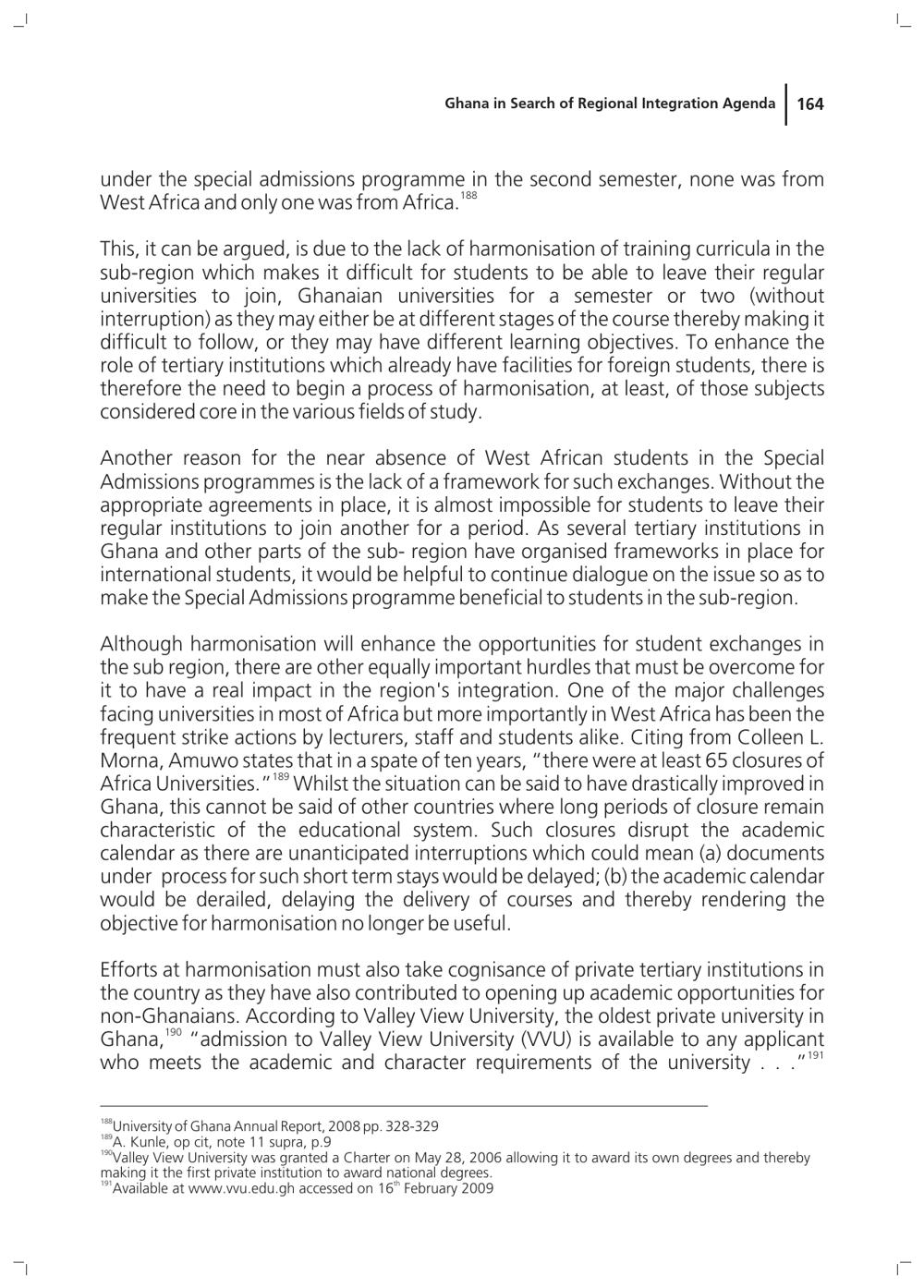 Ghana in Search of Regional Integration Agenda | 164

under the special admissions programme in the second semester, none was from West Africa and only one was from Africa.$^{188}$

This, it can be argued, is due to the lack of harmonisation of training curricula in the sub-region which makes it difficult for students to be able to leave their regular universities to join, Ghanaian universities for a semester or two (without interruption) as they may either be at different stages of the course thereby making it difficult to follow, or they may have different learning objectives. To enhance the role of tertiary institutions which already have facilities for foreign students, there is therefore the need to begin a process of harmonisation, at least, of those subjects considered core in the various fields of study.

Another reason for the near absence of West African students in the Special Admissions programmes is the lack of a framework for such exchanges. Without the appropriate agreements in place, it is almost impossible for students to leave their regular institutions to join another for a period. As several tertiary institutions in Ghana and other parts of the sub- region have organised frameworks in place for international students, it would be helpful to continue dialogue on the issue so as to make the Special Admissions programme beneficial to students in the sub-region.

Although harmonisation will enhance the opportunities for student exchanges in the sub region, there are other equally important hurdles that must be overcome for it to have a real impact in the region's integration. One of the major challenges facing universities in most of Africa but more importantly in West Africa has been the frequent strike actions by lecturers, staff and students alike. Citing from Colleen L. Morna, Amuwo states that in a spate of ten years, "there were at least 65 closures of Africa Universities."$^{189}$ Whilst the situation can be said to have drastically improved in Ghana, this cannot be said of other countries where long periods of closure remain characteristic of the educational system. Such closures disrupt the academic calendar as there are unanticipated interruptions which could mean (a) documents under process for such short term stays would be delayed; (b) the academic calendar would be derailed, delaying the delivery of courses and thereby rendering the objective for harmonisation no longer be useful.

Efforts at harmonisation must also take cognisance of private tertiary institutions in the country as they have also contributed to opening up academic opportunities for non-Ghanaians. According to Valley View University, the oldest private university in Ghana,$^{190}$ "admission to Valley View University (VVU) is available to any applicant who meets the academic and character requirements of the university . . ."$^{191}$

$^{188}$University of Ghana Annual Report, 2008 pp. 328-329
$^{189}$A. Kunle, op cit, note 11 supra, p.9
$^{190}$Valley View University was granted a Charter on May 28, 2006 allowing it to award its own degrees and thereby making it the first private institution to award national degrees.
$^{191}$Available at www.vvu.edu.gh accessed on 16$^{th}$ February 2009